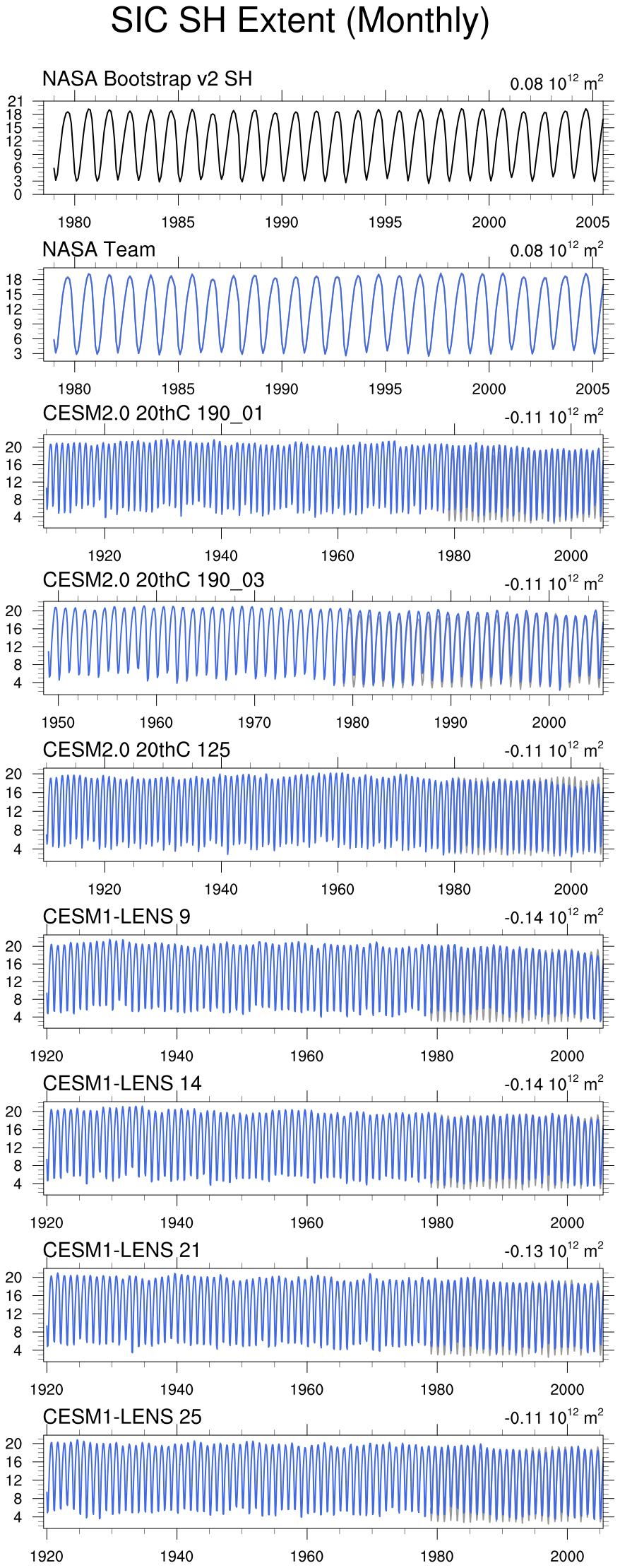 SIC SH Extent (Monthly)

NASA Bootstrap v2 SH
0.08 $10^{12}$ $m^2$
21
18
15
12
9
6
3
0
1980 1985 1990 1995 2000 2005

NASA Team
0.08 $10^{12}$ $m^2$
18
15
12
9
6
3
1980 1985 1990 1995 2000 2005

CESM2.0 20thC 190_01
-0.11 $10^{12}$ $m^2$
20
16
12
8
4
1920 1940 1960 1980 2000

CESM2.0 20thC 190_03
-0.11 $10^{12}$ $m^2$
20
16
12
8
4
1950 1960 1970 1980 1990 2000

CESM2.0 20thC 125
-0.11 $10^{12}$ $m^2$
20
16
12
8
4
1920 1940 1960 1980 2000

CESM1-LENS 9
-0.14 $10^{12}$ $m^2$
20
16
12
8
4
1920 1940 1960 1980 2000

CESM1-LENS 14
-0.14 $10^{12}$ $m^2$
20
16
12
8
4
1920 1940 1960 1980 2000

CESM1-LENS 21
-0.13 $10^{12}$ $m^2$
20
16
12
8
4
1920 1940 1960 1980 2000

CESM1-LENS 25
-0.11 $10^{12}$ $m^2$
20
16
12
8
4
1920 1940 1960 1980 2000